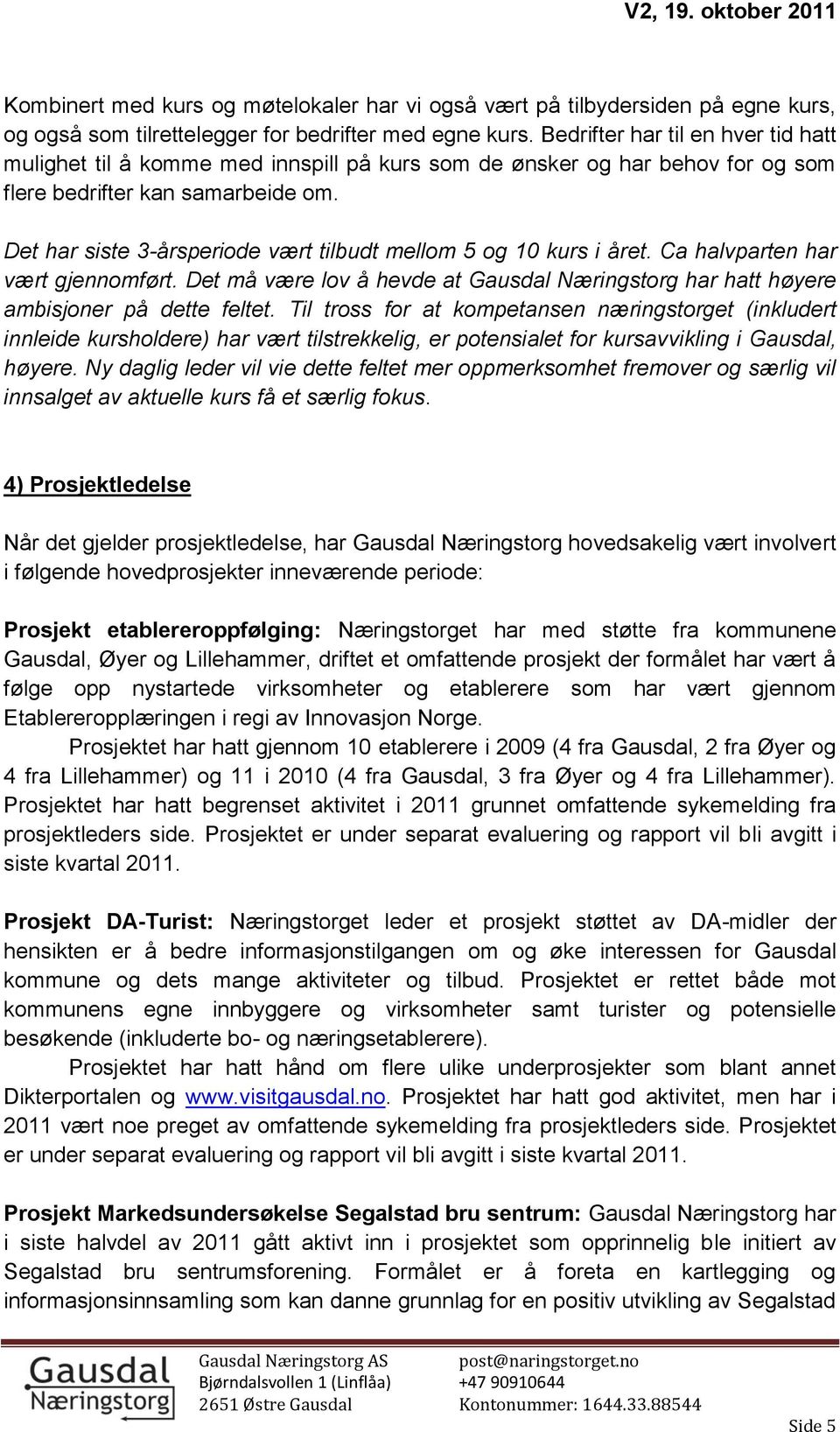 V2, 19. oktober 2011

Kombinert med kurs og møtelokaler har vi også vært på tilbydersiden på egne kurs, og også som tilrettelegger for bedrifter med egne kurs. Bedrifter har til en hver tid hatt mulighet til å komme med innspill på kurs som de ønsker og har behov for og som flere bedrifter kan samarbeide om.

Det har siste 3-årsperiode vært tilbudt mellom 5 og 10 kurs i året. Ca halvparten har vært gjennomført. Det må være lov å hevde at Gausdal Næringstorg har hatt høyere ambisjoner på dette feltet. Til tross for at kompetansen næringstorget (inkludert innleide kursholdere) har vært tilstrekkelig, er potensialet for kursavvikling i Gausdal, høyere. Ny daglig leder vil vie dette feltet mer oppmerksomhet fremover og særlig vil innsalget av aktuelle kurs få et særlig fokus.

4) Prosjektledelse

Når det gjelder prosjektledelse, har Gausdal Næringstorg hovedsakelig vært involvert i følgende hovedprosjekter inneværende periode:

Prosjekt etablereroppfølging: Næringstorget har med støtte fra kommunene Gausdal, Øyer og Lillehammer, driftet et omfattende prosjekt der formålet har vært å følge opp nystartede virksomheter og etablerere som har vært gjennom Etablereropplæringen i regi av Innovasjon Norge.
Prosjektet har hatt gjennom 10 etablerere i 2009 (4 fra Gausdal, 2 fra Øyer og 4 fra Lillehammer) og 11 i 2010 (4 fra Gausdal, 3 fra Øyer og 4 fra Lillehammer). Prosjektet har hatt begrenset aktivitet i 2011 grunnet omfattende sykemelding fra prosjektleders side. Prosjektet er under separat evaluering og rapport vil bli avgitt i siste kvartal 2011.

Prosjekt DA-Turist: Næringstorget leder et prosjekt støttet av DA-midler der hensikten er å bedre informasjonstilgangen om og øke interessen for Gausdal kommune og dets mange aktiviteter og tilbud. Prosjektet er rettet både mot kommunens egne innbyggere og virksomheter samt turister og potensielle besøkende (inkluderte bo- og næringsetablerere).
Prosjektet har hatt hånd om flere ulike underprosjekter som blant annet Dikterportalen og www.visitgausdal.no. Prosjektet har hatt god aktivitet, men har i 2011 vært noe preget av omfattende sykemelding fra prosjektleders side. Prosjektet er under separat evaluering og rapport vil bli avgitt i siste kvartal 2011.

Prosjekt Markedsundersøkelse Segalstad bru sentrum: Gausdal Næringstorg har i siste halvdel av 2011 gått aktivt inn i prosjektet som opprinnelig ble initiert av Segalstad bru sentrumsforening. Formålet er å foreta en kartlegging og informasjonsinnsamling som kan danne grunnlag for en positiv utvikling av Segalstad

Gausdal Næringstorg

Gausdal Næringstorg AS
Bjørndalsvollen 1 (Linflåa)
2651 Østre Gausdal

post@naringstorget.no
+47 90910644
Kontonummer: 1644.33.88544

Side 5